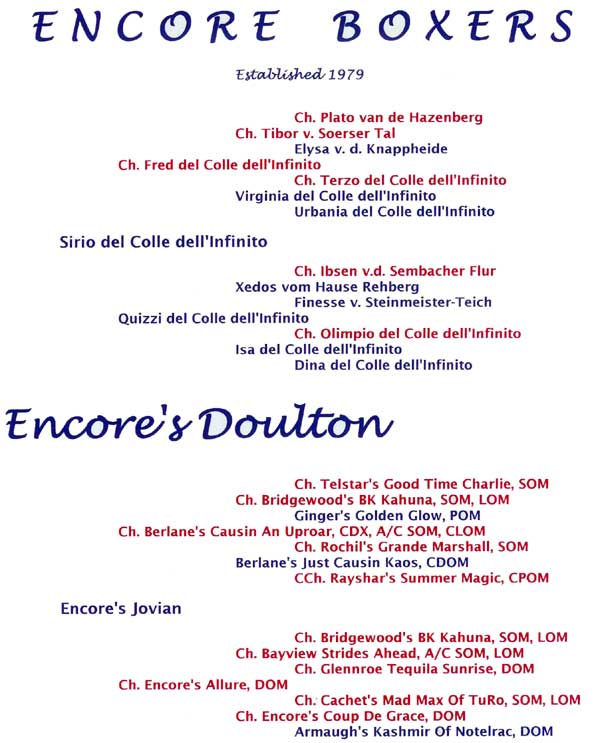 ENCORE BOXERS

Established 1979

Ch. Plato van de Hazenberg
Ch. Tibor v. Soerser Tal
Elysa v. d. Knappheide
Ch. Fred del Colle dell'Infinito
Ch. Terzo del Colle dell'Infinito
Virginia del Colle dell'Infinito
Urbania del Colle dell'Infinito

Sirio del Colle dell'Infinito

Ch. Ibsen v.d. Sembacher Flur
Xedos vom Hause Rehberg
Finesse v. Steinmeister-Teich
Quizzi del Colle dell'Infinito
Ch. Olimpio del Colle dell'Infinito
Isa del Colle dell'Infinito
Dina del Colle dell'Infinito

Encore's Doulton

Ch. Telstar's Good Time Charlie, SOM
Ch. Bridgewood's BK Kahuna, SOM, LOM
Ginger's Golden Glow, POM
Ch. Berlane's Causin An Uproar, CDX, A/C SOM, CLOM
Ch. Rochil's Grande Marshall, SOM
Berlane's Just Causin Kaos, CDOM
CCh. Rayshar's Summer Magic, CPOM

Encore's Jovian

Ch. Bridgewood's BK Kahuna, SOM, LOM
Ch. Bayview Strides Ahead, A/C SOM, LOM
Ch. Glennroe Tequila Sunrise, DOM
Ch. Encore's Allure, DOM
Ch. Cachet's Mad Max Of TuRo, SOM, LOM
Ch. Encore's Coup De Grace, DOM
Armaugh's Kashmir Of Notelrac, DOM